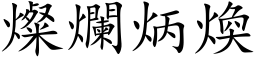 燦爛炳煥